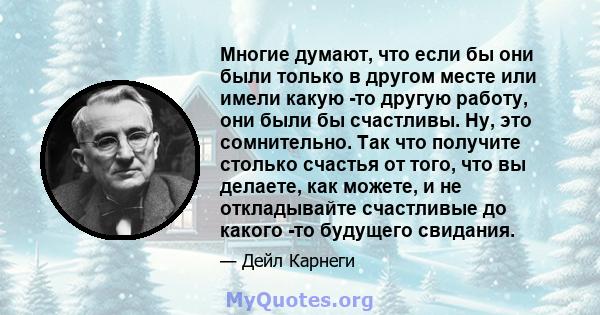 Многие думают, что если бы они были только в другом месте или имели какую -то другую работу, они были бы счастливы. Ну, это сомнительно. Так что получите столько счастья от того, что вы делаете, как можете, и не откладывайте счастливые до какого -то будущего свидания.

— Дейл Карнеги

MyQuotes.org